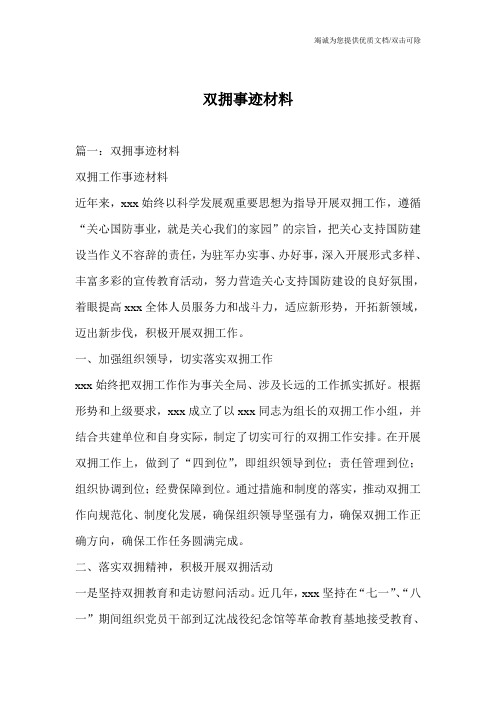 竭诚为您提供优质文档/双击可除

双拥事迹材料

篇一：双拥事迹材料

双拥工作事迹材料

近年来，xxx始终以科学发展观重要思想为指导开展双拥工作，遵循“关心国防事业，就是关心我们的家园”的宗旨，把关心支持国防建设当作义不容辞的责任，为驻军办实事、办好事，深入开展形式多样、丰富多彩的宣传教育活动，努力营造关心支持国防建设的良好氛围，着眼提高xxx全体人员服务力和战斗力，适应新形势，开拓新领域，迈出新步伐，积极开展双拥工作。

一、加强组织领导，切实落实双拥工作

xxx始终把双拥工作作为事关全局、涉及长远的工作抓实抓好。根据形势和上级要求，xxx成立了以xxx同志为组长的双拥工作小组，并结合共建单位和自身实际，制定了切实可行的双拥工作安排。在开展双拥工作上，做到了“四到位”，即组织领导到位；责任管理到位；组织协调到位；经费保障到位。通过措施和制度的落实，推动双拥工作向规范化、制度化发展，确保组织领导坚强有力，确保双拥工作正确方向，确保工作任务圆满完成。

二、落实双拥精神，积极开展双拥活动

一是坚持双拥教育和走访慰问活动。近几年，xxx坚持在“七一”、“八一”期间组织党员干部到辽沈战役纪念馆等革命教育基地接受教育、